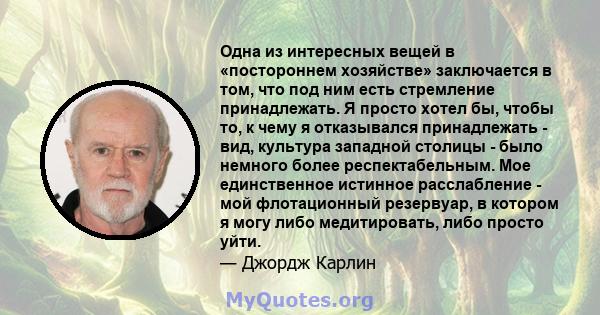 Одна из интересных вещей в «постороннем хозяйстве» заключается в том, что под ним есть стремление принадлежать. Я просто хотел бы, чтобы то, к чему я отказывался принадлежать - вид, культура западной столицы - было немного более респектабельным. Мое единственное истинное расслабление - мой флотационный резервуар, в котором я могу либо медитировать, либо просто уйти.
— Джордж Карлин

MyQuotes.org